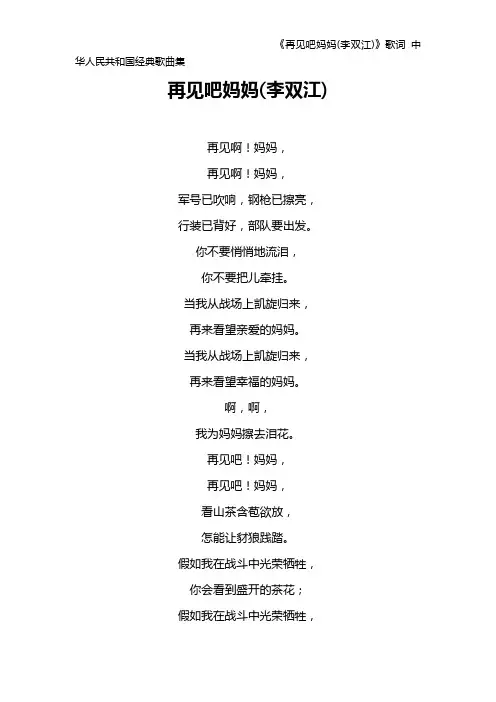 《再见吧妈妈(李双江)》歌词 中华人民共和国经典歌曲集

再见吧妈妈(李双江)

再见啊！妈妈，
再见啊！妈妈，
军号已吹响，钢枪已擦亮，
行装已背好，部队要出发。
你不要悄悄地流泪，
你不要把儿牵挂。
当我从战场上凯旋归来，
再来看望亲爱的妈妈。
当我从战场上凯旋归来，
再来看望幸福的妈妈。
啊，啊，
我为妈妈擦去泪花。
再见吧！妈妈，
再见吧！妈妈，
看山茶含苞欲放，
怎能让豺狼践踏。
假如我在战斗中光荣牺牲，
你会看到盛开的茶花；
假如我在战斗中光荣牺牲，